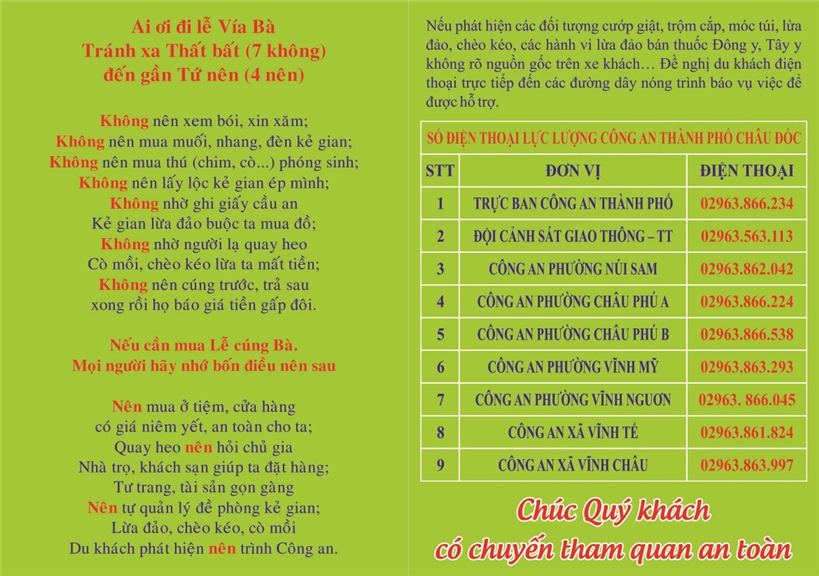 Ai ơi đi lễ Vía Bà
Tránh xa Thất bất (7 không)
đến gần Tứ nên (4 nên)

Không nên xem bói, xin xăm;
Không nên mua muối, nhang, đèn kẻ gian;
Không nên mua thú (chim, cò...) phóng sinh;
Không nên lấy lộc kẻ gian ép mình;
Không nhờ ghi giấy cầu an
Kẻ gian lừa đảo buộc ta mua đồ;
Không nhờ người lạ quay heo
Cò mồi, chèo kéo lừa ta mất tiền;
Không nên cúng trước, trả sau
xong rồi họ báo giá tiền gấp đôi.

Nếu cần mua Lễ cúng Bà.
Mọi người hãy nhớ bốn điều nên sau

Nên mua ở tiệm, cửa hàng
có giá niêm yết, an toàn cho ta;
Quay heo nên hỏi chủ gia
Nhà trọ, khách sạn giúp ta đặt hàng;
Tư trang, tài sản gọn gàng
Nên tự quản lý đề phòng kẻ gian;
Lừa đảo, chèo kéo, cò mồi
Du khách phát hiện nên trình Công an.

Nếu phát hiện các đối tượng cướp giật, trộm cắp, móc túi, lừa đảo, chèo kéo, các hành vi lừa đảo bán thuốc Đông y, Tây y không rõ nguồn gốc trên xe khách… Đề nghị du khách điện thoại trực tiếp đến các đường dây nóng trình báo vụ việc để được hỗ trợ.

SỐ ĐIỆN THOẠI LỰC LƯỢNG CÔNG AN THÀNH PHỐ CHÂU ĐỐC

| STT | ĐƠN VỊ | ĐIỆN THOẠI |
|---|---|---|
| 1 | TRỰC BAN CÔNG AN THÀNH PHỐ | 02963.866.234 |
| 2 | ĐỘI CẢNH SÁT GIAO THÔNG – TT | 02963.563.113 |
| 3 | CÔNG AN PHƯỜNG NÚI SAM | 02963.862.042 |
| 4 | CÔNG AN PHƯỜNG CHÂU PHÚ A | 02963.866.224 |
| 5 | CÔNG AN PHƯỜNG CHÂU PHÚ B | 02963.866.538 |
| 6 | CÔNG AN PHƯỜNG VĨNH MỸ | 02963.863.293 |
| 7 | CÔNG AN PHƯỜNG VĨNH NGƯƠN | 02963. 866.045 |
| 8 | CÔNG AN XÃ VĨNH TẾ | 02963.861.824 |
| 9 | CÔNG AN XÃ VĨNH CHÂU | 02963.863.997 |

Chúc Quý khách
có chuyến tham quan an toàn